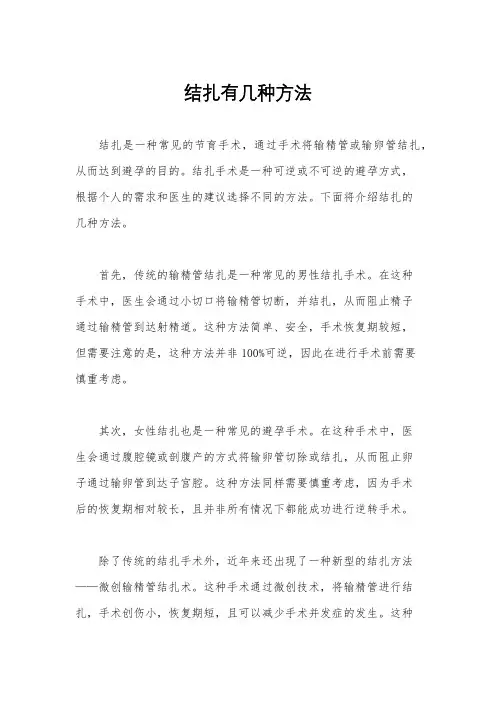 结扎有几种方法

结扎是一种常见的节育手术，通过手术将输精管或输卵管结扎，从而达到避孕的目的。结扎手术是一种可逆或不可逆的避孕方式，根据个人的需求和医生的建议选择不同的方法。下面将介绍结扎的几种方法。

首先，传统的输精管结扎是一种常见的男性结扎手术。在这种手术中，医生会通过小切口将输精管切断，并结扎，从而阻止精子通过输精管到达射精道。这种方法简单、安全，手术恢复期较短，但需要注意的是，这种方法并非100%可逆，因此在进行手术前需要慎重考虑。

其次，女性结扎也是一种常见的避孕手术。在这种手术中，医生会通过腹腔镜或剖腹产的方式将输卵管切除或结扎，从而阻止卵子通过输卵管到达子宫腔。这种方法同样需要慎重考虑，因为手术后的恢复期相对较长，且并非所有情况下都能成功进行逆转手术。

除了传统的结扎手术外，近年来还出现了一种新型的结扎方法——微创输精管结扎术。这种手术通过微创技术，将输精管进行结扎，手术创伤小，恢复期短，且可以减少手术并发症的发生。这种